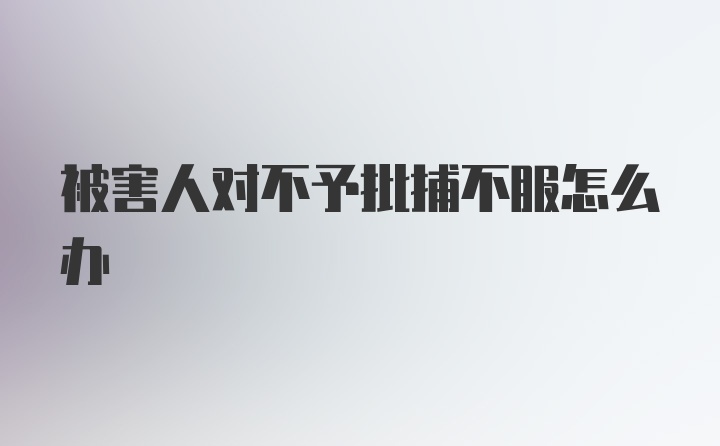 被害人对不予批捕不服怎么办